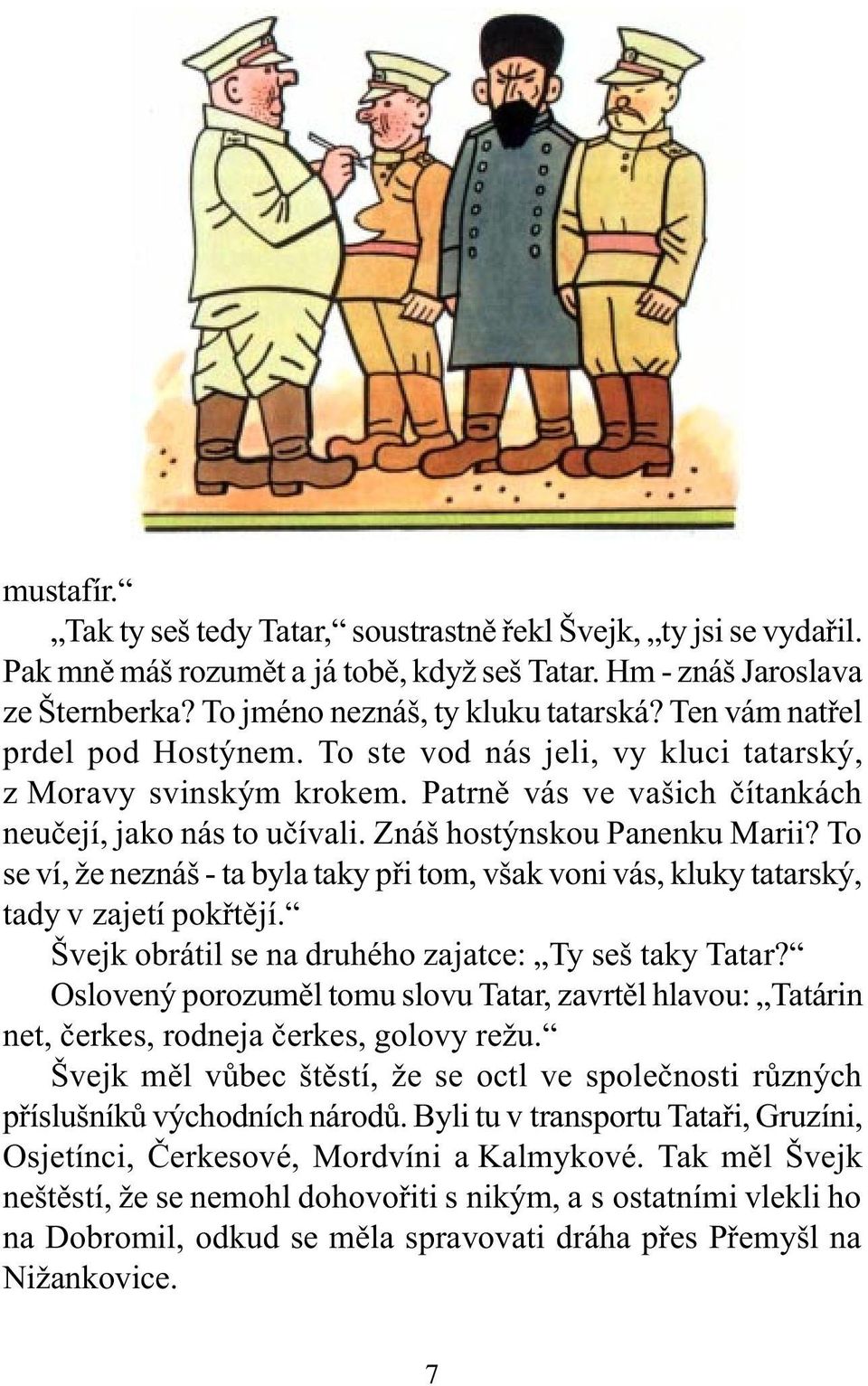 mustafír.“

„Tak ty seš tedy Tatar,“ soustrastně řekl Švejk, „ty jsi se vydařil. Pak mně máš rozumět a já tobě, když seš Tatar. Hm - znáš Jaroslava ze Šternberka? To jméno neznáš, ty kluku tatarská? Ten vám natřel prdel pod Hostýnem. To ste vod nás jeli, vy kluci tatarský, z Moravy svinským krokem. Patrně vás ve vašich čítankách neučejí, jako nás to učívali. Znáš hostýnskou Panenku Marii? To se ví, že neznáš - ta byla taky při tom, však voni vás, kluky tatarský, tady v zajetí pokřtějí.“

Švejk obrátil se na druhého zajatce: „Ty seš taky Tatar?“

Oslovený porozuměl tomu slovu Tatar, zavrtěl hlavou: „Tatárin net, čerkes, rodneja čerkes, golovy režu.“

Švejk měl vůbec štěstí, že se octl ve společnosti různých příslušníků východních národů. Byli tu v transportu Tataři, Gruzíni, Osjetínci, Čerkesové, Mordvíni a Kalmykové. Tak měl Švejk neštěstí, že se nemohl dohovořiti s nikým, a s ostatními vlekli ho na Dobromil, odkud se měla spravovati dráha přes Přemyšl na Nižankovice.

7